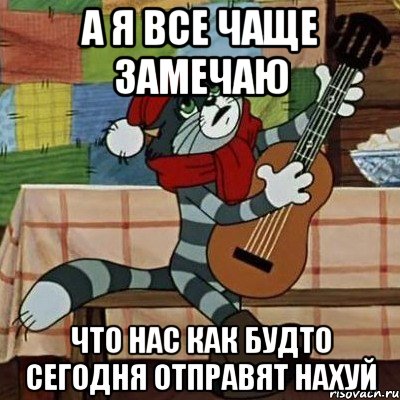 А Я ВСЕ ЧАЩЕ ЗАМЕЧАЮ

ЧТО НАС КАК БУДТО СЕГОДНЯ ОТПРАВЯТ НАХУЙ

risovach.ru